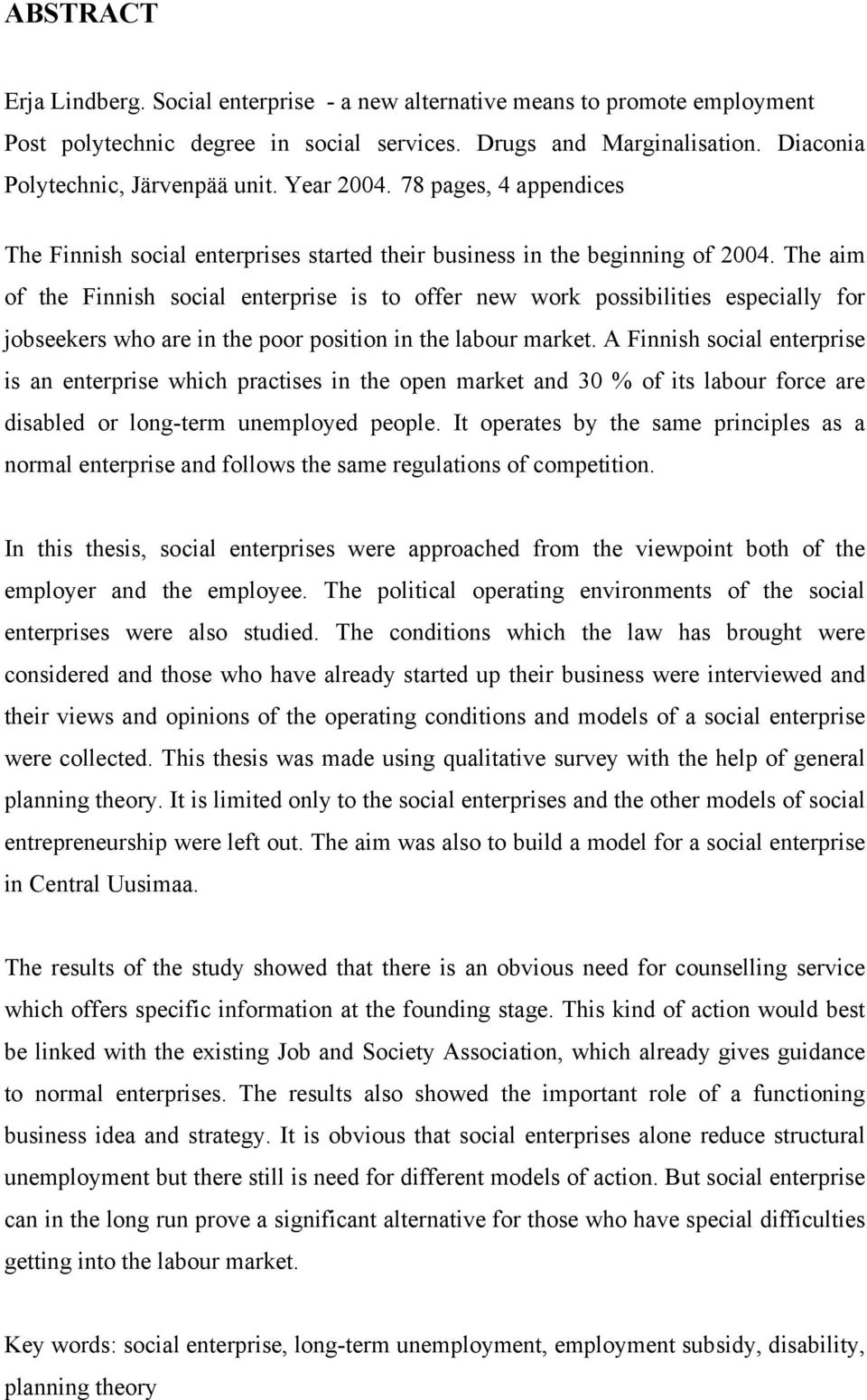 ABSTRACT

Erja Lindberg. Social enterprise - a new alternative means to promote employment Post polytechnic degree in social services. Drugs and Marginalisation. Diaconia Polytechnic, Järvenpää unit. Year 2004. 78 pages, 4 appendices

The Finnish social enterprises started their business in the beginning of 2004. The aim of the Finnish social enterprise is to offer new work possibilities especially for jobseekers who are in the poor position in the labour market. A Finnish social enterprise is an enterprise which practises in the open market and 30 % of its labour force are disabled or long-term unemployed people. It operates by the same principles as a normal enterprise and follows the same regulations of competition.

In this thesis, social enterprises were approached from the viewpoint both of the employer and the employee. The political operating environments of the social enterprises were also studied. The conditions which the law has brought were considered and those who have already started up their business were interviewed and their views and opinions of the operating conditions and models of a social enterprise were collected. This thesis was made using qualitative survey with the help of general planning theory. It is limited only to the social enterprises and the other models of social entrepreneurship were left out. The aim was also to build a model for a social enterprise in Central Uusimaa.

The results of the study showed that there is an obvious need for counselling service which offers specific information at the founding stage. This kind of action would best be linked with the existing Job and Society Association, which already gives guidance to normal enterprises. The results also showed the important role of a functioning business idea and strategy. It is obvious that social enterprises alone reduce structural unemployment but there still is need for different models of action. But social enterprise can in the long run prove a significant alternative for those who have special difficulties getting into the labour market.

Key words: social enterprise, long-term unemployment, employment subsidy, disability, planning theory